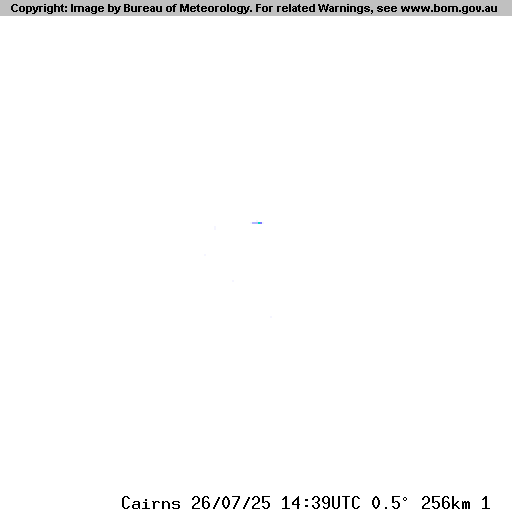 Copyright: Image by Bureau of Meteorology. For related Warnings, see www.bom.gov.au

Cairns 26/07/25 14:39UTC 0.5° 256km 1